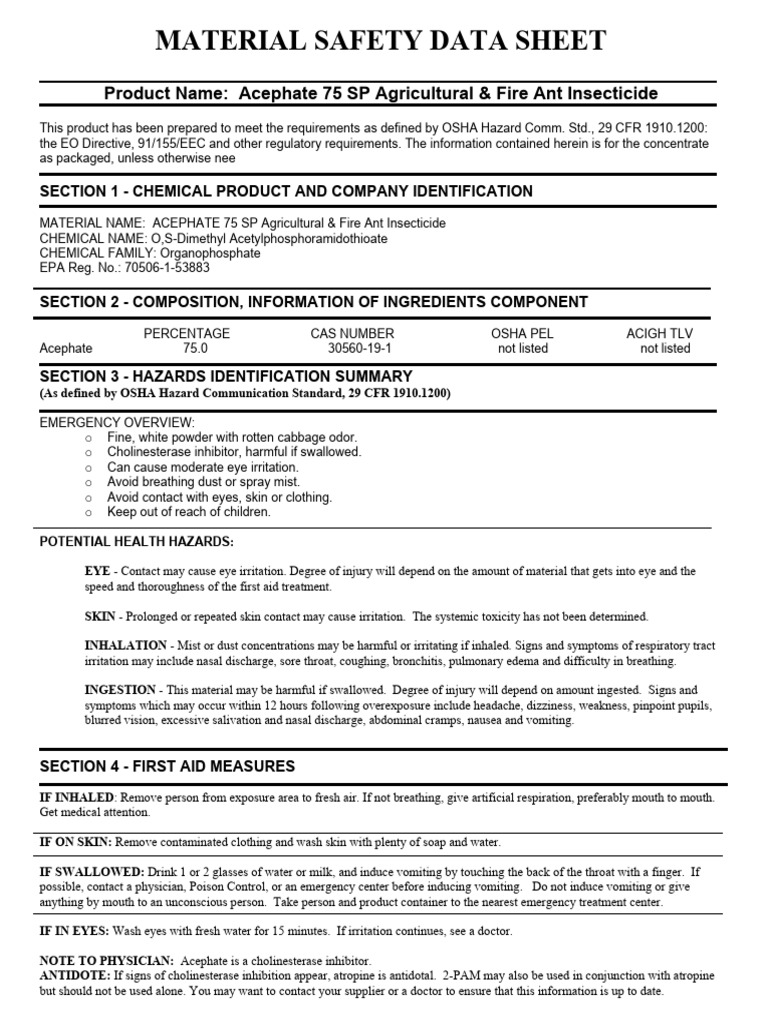 MATERIAL SAFETY DATA SHEET

Product Name: Acephate 75 SP Agricultural & Fire Ant Insecticide

This product has been prepared to meet the requirements as defined by OSHA Hazard Comm. Std., 29 CFR 1910.1200: the EO Directive, 91/155/EEC and other regulatory requirements. The information contained herein is for the concentrate as packaged, unless otherwise nee

SECTION 1 - CHEMICAL PRODUCT AND COMPANY IDENTIFICATION

MATERIAL NAME: ACEPHATE 75 SP Agricultural & Fire Ant Insecticide
CHEMICAL NAME: O,S-Dimethyl Acetylphosphoramidothioate
CHEMICAL FAMILY: Organophosphate
EPA Reg. No.: 70506-1-53883

SECTION 2 - COMPOSITION, INFORMATION OF INGREDIENTS COMPONENT

| | PERCENTAGE | CAS NUMBER | OSHA PEL | ACIGH TLV |
|---|---|---|---|---|
| Acephate | 75.0 | 30560-19-1 | not listed | not listed |

SECTION 3 - HAZARDS IDENTIFICATION SUMMARY
(As defined by OSHA Hazard Communication Standard, 29 CFR 1910.1200)

EMERGENCY OVERVIEW:
○ Fine, white powder with rotten cabbage odor.
○ Cholinesterase inhibitor, harmful if swallowed.
○ Can cause moderate eye irritation.
○ Avoid breathing dust or spray mist.
○ Avoid contact with eyes, skin or clothing.
○ Keep out of reach of children.

POTENTIAL HEALTH HAZARDS:

EYE - Contact may cause eye irritation. Degree of injury will depend on the amount of material that gets into eye and the speed and thoroughness of the first aid treatment.

SKIN - Prolonged or repeated skin contact may cause irritation. The systemic toxicity has not been determined.

INHALATION - Mist or dust concentrations may be harmful or irritating if inhaled. Signs and symptoms of respiratory tract irritation may include nasal discharge, sore throat, coughing, bronchitis, pulmonary edema and difficulty in breathing.

INGESTION - This material may be harmful if swallowed. Degree of injury will depend on amount ingested. Signs and symptoms which may occur within 12 hours following overexposure include headache, dizziness, weakness, pinpoint pupils, blurred vision, excessive salivation and nasal discharge, abdominal cramps, nausea and vomiting.

SECTION 4 - FIRST AID MEASURES

IF INHALED: Remove person from exposure area to fresh air. If not breathing, give artificial respiration, preferably mouth to mouth. Get medical attention.

IF ON SKIN: Remove contaminated clothing and wash skin with plenty of soap and water.

IF SWALLOWED: Drink 1 or 2 glasses of water or milk, and induce vomiting by touching the back of the throat with a finger. If possible, contact a physician, Poison Control, or an emergency center before inducing vomiting. Do not induce vomiting or give anything by mouth to an unconscious person. Take person and product container to the nearest emergency treatment center.

IF IN EYES: Wash eyes with fresh water for 15 minutes. If irritation continues, see a doctor.

NOTE TO PHYSICIAN: Acephate is a cholinesterase inhibitor.
ANTIDOTE: If signs of cholinesterase inhibition appear, atropine is antidotal. 2-PAM may also be used in conjunction with atropine but should not be used alone. You may want to contact your supplier or a doctor to ensure that this information is up to date.